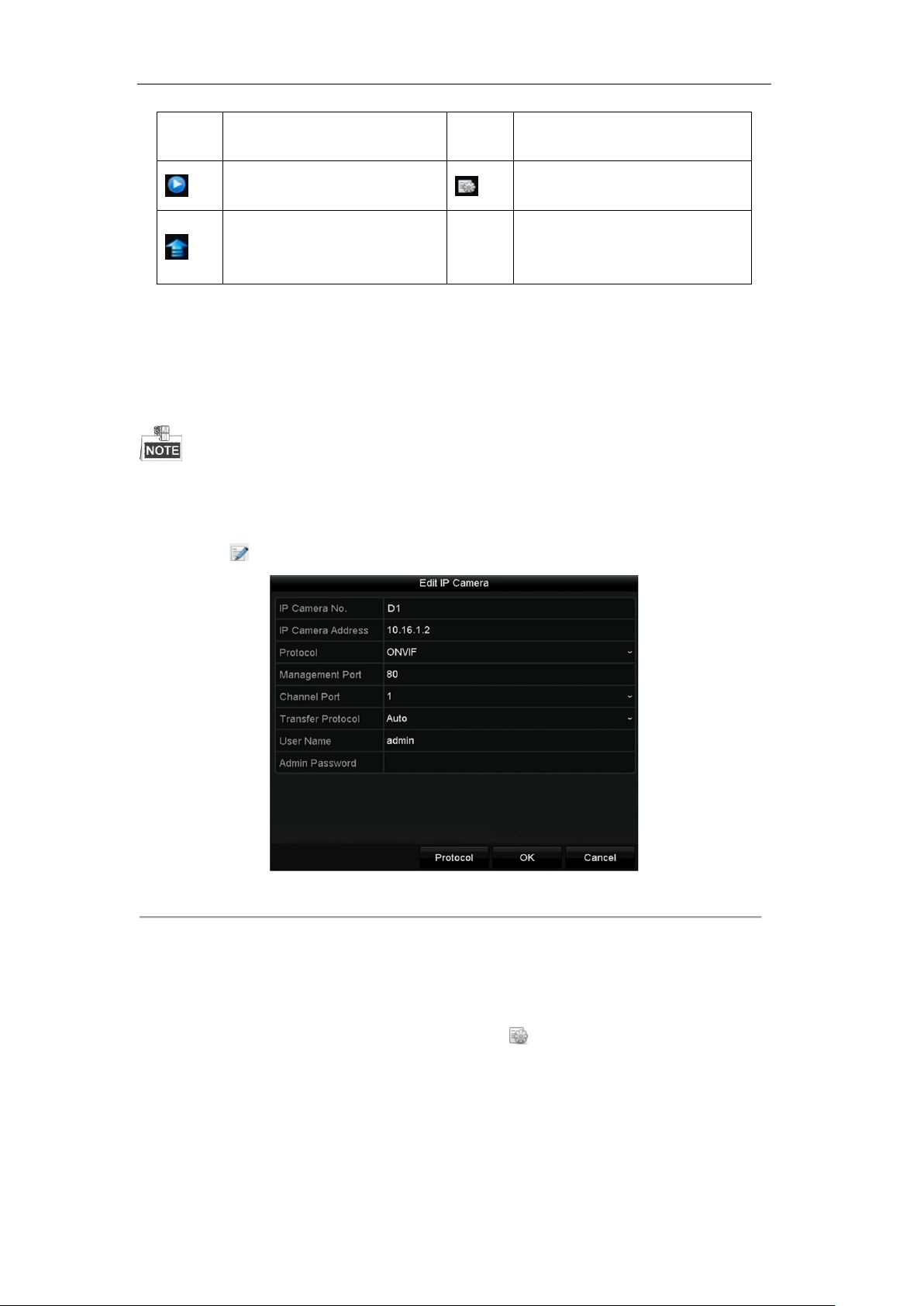 NOTE

Edit IP Camera

| IP Camera No. | D1 |
|---|---|
| IP Camera Address | 10.16.1.2 |
| Protocol | ONVIF |
| Management Port | 80 |
| Channel Port | 1 |
| Transfer Protocol | Auto |
| User Name | admin |
| Admin Password | |

Protocol OK Cancel